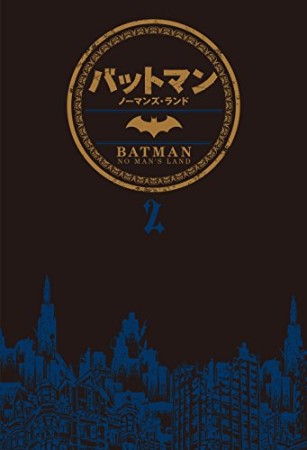 バットマン
ノーマンズ・ランド

BATMAN
NO MAN'S LAND

2